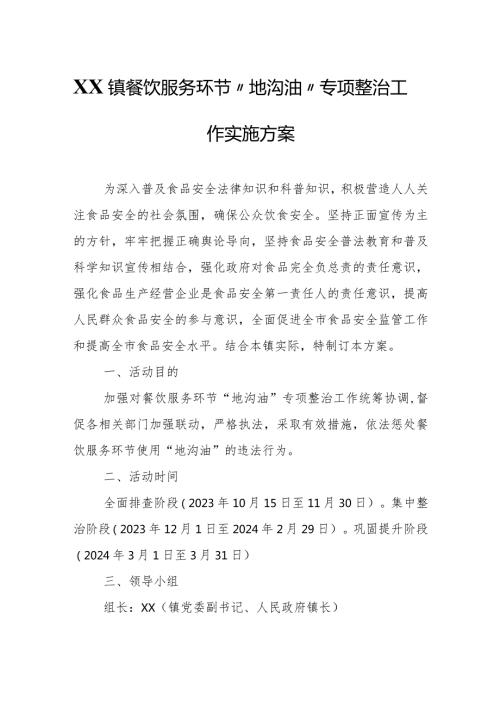 XX镇餐饮服务环节〃地沟油〃专项整治工作实施方案

为深入普及食品安全法律知识和科普知识，积极营造人人关注食品安全的社会氛围，确保公众饮食安全。坚持正面宣传为主的方针，牢牢把握正确舆论导向，坚持食品安全普法教育和普及科学知识宣传相结合，强化政府对食品完全负总责的责任意识，强化食品生产经营企业是食品安全第一责任人的责任意识，提高人民群众食品安全的参与意识，全面促进全市食品安全监管工作和提高全市食品安全水平。结合本镇实际，特制订本方案。

一、活动目的

加强对餐饮服务环节“地沟油”专项整治工作统筹协调，督促各相关部门加强联动，严格执法，采取有效措施，依法惩处餐饮服务环节使用“地沟油”的违法行为。

二、活动时间

全面排查阶段（2023年10月15日至11月30日）。集中整治阶段（2023年12月1日至2024年2月29日）。巩固提升阶段（2024年3月1日至3月31日）

三、领导小组

组长：XX（镇党委副书记、人民政府镇长）